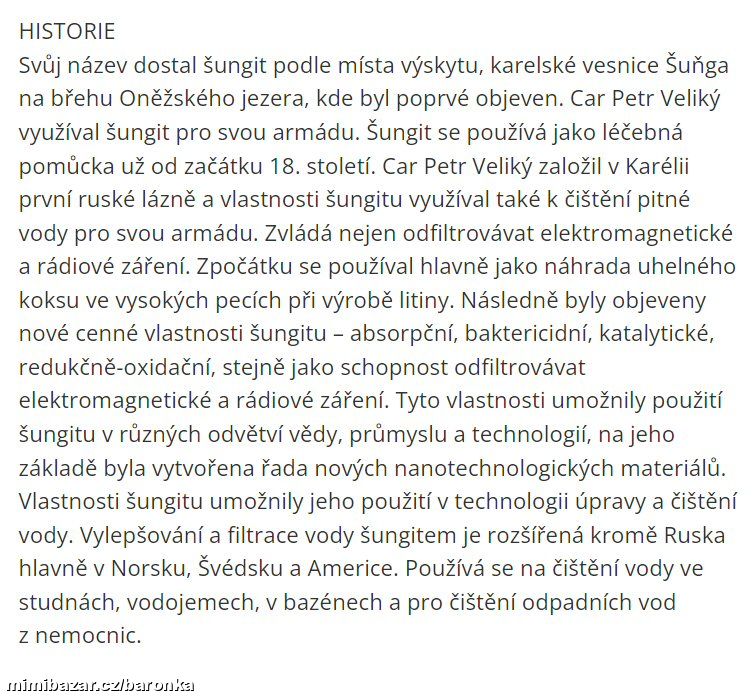 HISTORIE
Svůj název dostal šungit podle místa výskytu, karelské vesnice Šuňga na břehu Oněžského jezera, kde byl poprvé objeven. Car Petr Veliký využíval šungit pro svou armádu. Šungit se používá jako léčebná pomůcka už od začátku 18. století. Car Petr Veliký založil v Karélii první ruské lázně a vlastnosti šungitu využíval také k čištění pitné vody pro svou armádu. Zvládá nejen odfiltrovávat elektromagnetické a rádiové záření. Zpočátku se používal hlavně jako náhrada uhelného koksu ve vysokých pecích při výrobě litiny. Následně byly objeveny nové cenné vlastnosti šungitu – absorpční, baktericidní, katalytické, redukčně-oxidační, stejně jako schopnost odfiltrovávat elektromagnetické a rádiové záření. Tyto vlastnosti umožnily použití šungitu v různých odvětví vědy, průmyslu a technologií, na jeho základě byla vytvořena řada nových nanotechnologických materiálů. Vlastnosti šungitu umožnily jeho použití v technologii úpravy a čištění vody. Vylepšování a filtrace vody šungitem je rozšířená kromě Ruska hlavně v Norsku, Švédsku a Americe. Používá se na čištění vody ve studnách, vodojemech, v bazénech a pro čištění odpadních vod z nemocnic.

mimibazar.cz/baronka